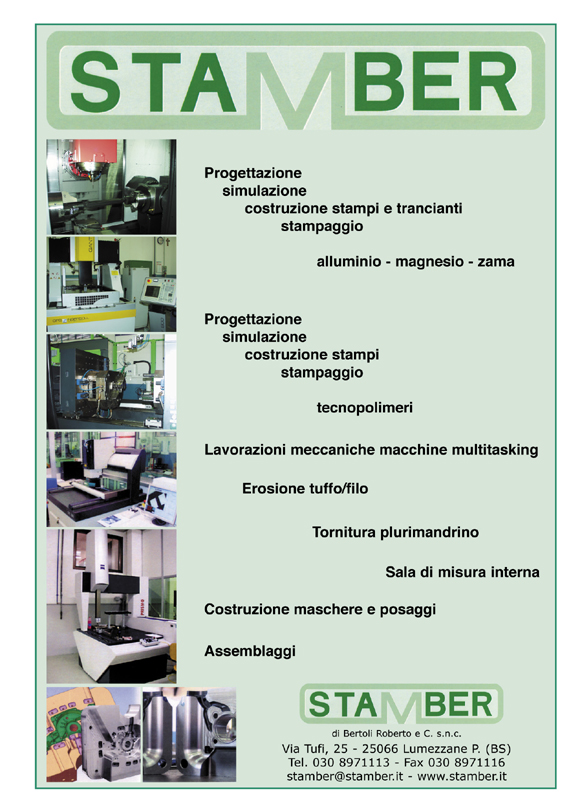 STAMBER

Progettazione
simulazione
costruzione stampi e trancianti
stampaggio

alluminio - magnesio - zama

Progettazione
simulazione
costruzione stampi
stampaggio

tecnopolimeri

Lavorazioni meccaniche macchine multitasking

Erosione tuffo/filo

Tornitura plurimandrino

Sala di misura interna

Costruzione maschere e posaggi

Assemblaggi

STAMBER

di Bertoli Roberto e C. s.n.c.
Via Tufi, 25 - 25066 Lumezzane P. (BS)
Tel. 030 8971113 - Fax 030 8971116
stamber@stamber.it - www.stamber.it